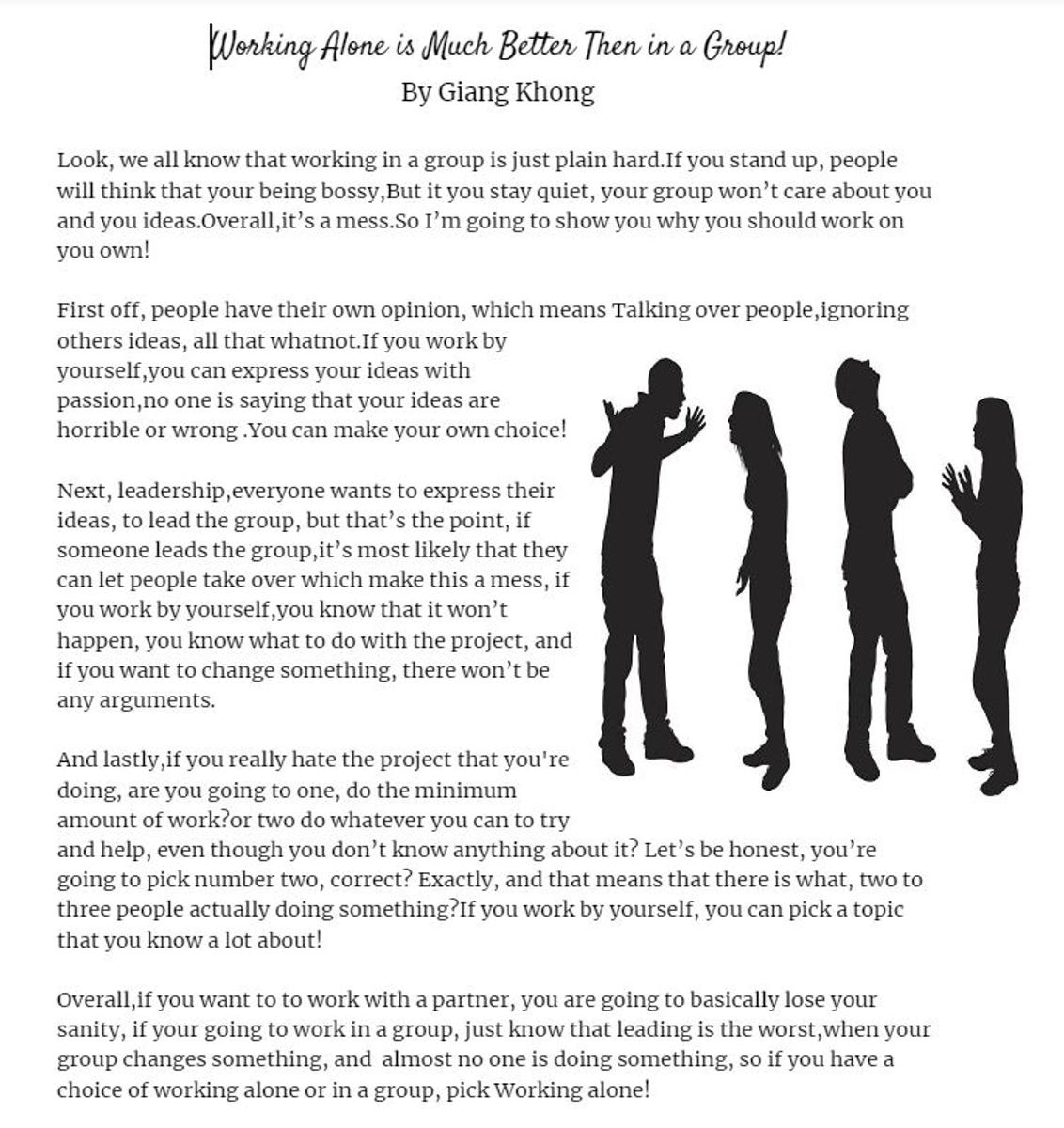 Working Alone is Much Better Then in a Group!
By Giang Khong

Look, we all know that working in a group is just plain hard.If you stand up, people will think that your being bossy,But it you stay quiet, your group won't care about you and you ideas.Overall,it's a mess.So I'm going to show you why you should work on you own!

First off, people have their own opinion, which means Talking over people,ignoring others ideas, all that whatnot.If you work by yourself,you can express your ideas with passion,no one is saying that your ideas are horrible or wrong .You can make your own choice!

Next, leadership,everyone wants to express their ideas, to lead the group, but that's the point, if someone leads the group,it's most likely that they can let people take over which make this a mess, if you work by yourself,you know that it won't happen, you know what to do with the project, and if you want to change something, there won't be any arguments.

And lastly,if you really hate the project that you're doing, are you going to one, do the minimum amount of work?or two do whatever you can to try and help, even though you don't know anything about it? Let's be honest, you're going to pick number two, correct? Exactly, and that means that there is what, two to three people actually doing something?If you work by yourself, you can pick a topic that you know a lot about!

Overall,if you want to to work with a partner, you are going to basically lose your sanity, if your going to work in a group, just know that leading is the worst,when your group changes something, and almost no one is doing something, so if you have a choice of working alone or in a group, pick Working alone!